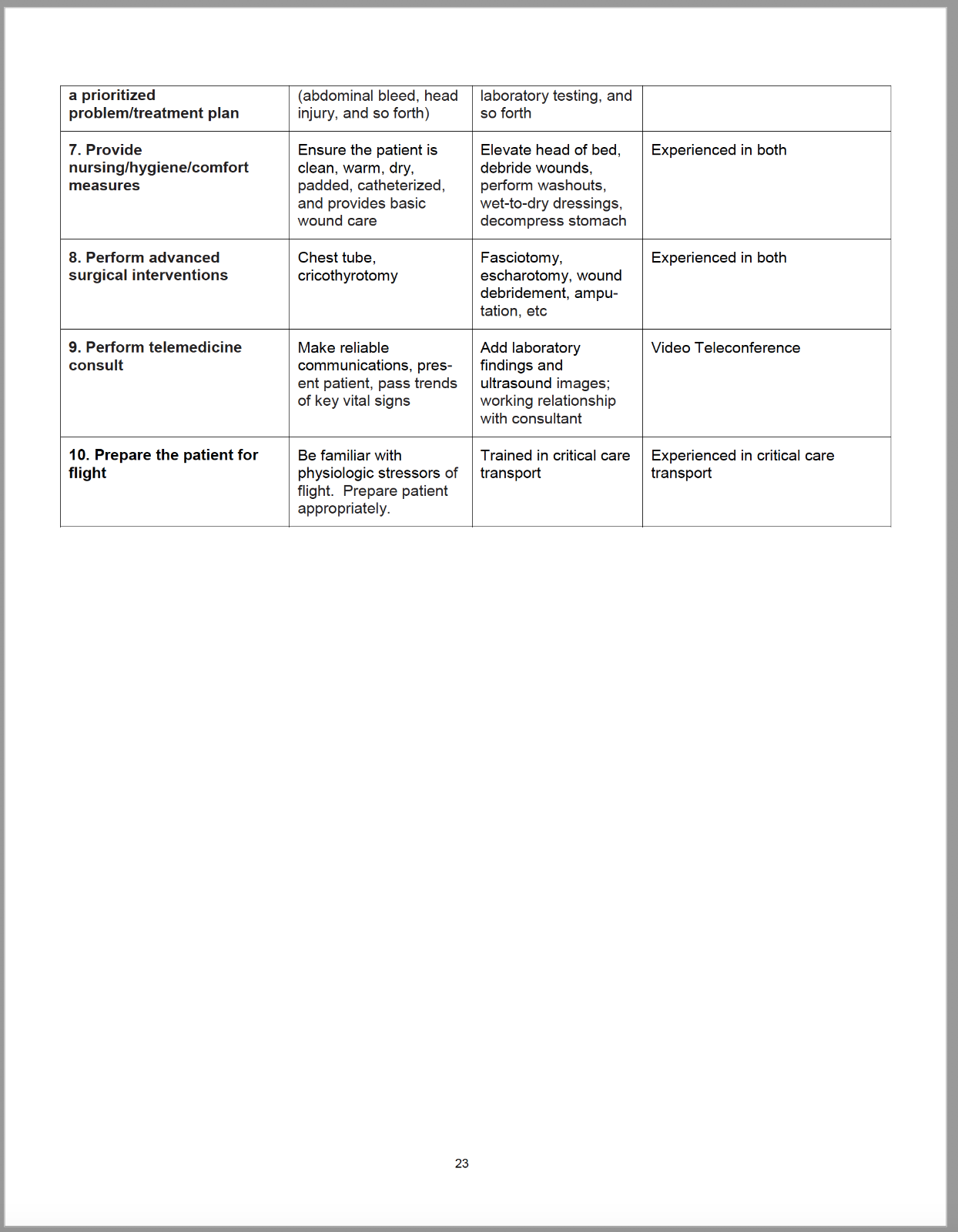 | a prioritized problem/treatment plan | (abdominal bleed, head injury, and so forth) | laboratory testing, and so forth | |
|---|---|---|---|
| 7. Provide nursing/hygiene/comfort measures | Ensure the patient is clean, warm, dry, padded, catheterized, and provides basic wound care | Elevate head of bed, debride wounds, perform washouts, wet-to-dry dressings, decompress stomach | Experienced in both |
| 8. Perform advanced surgical interventions | Chest tube, cricothyrotomy | Fasciotomy, escharotomy, wound debridement, amputation, etc | Experienced in both |
| 9. Perform telemedicine consult | Make reliable communications, present patient, pass trends of key vital signs | Add laboratory findings and ultrasound images; working relationship with consultant | Video Teleconference |
| 10. Prepare the patient for flight | Be familiar with physiologic stressors of flight.  Prepare patient appropriately. | Trained in critical care transport | Experienced in critical care transport |

23